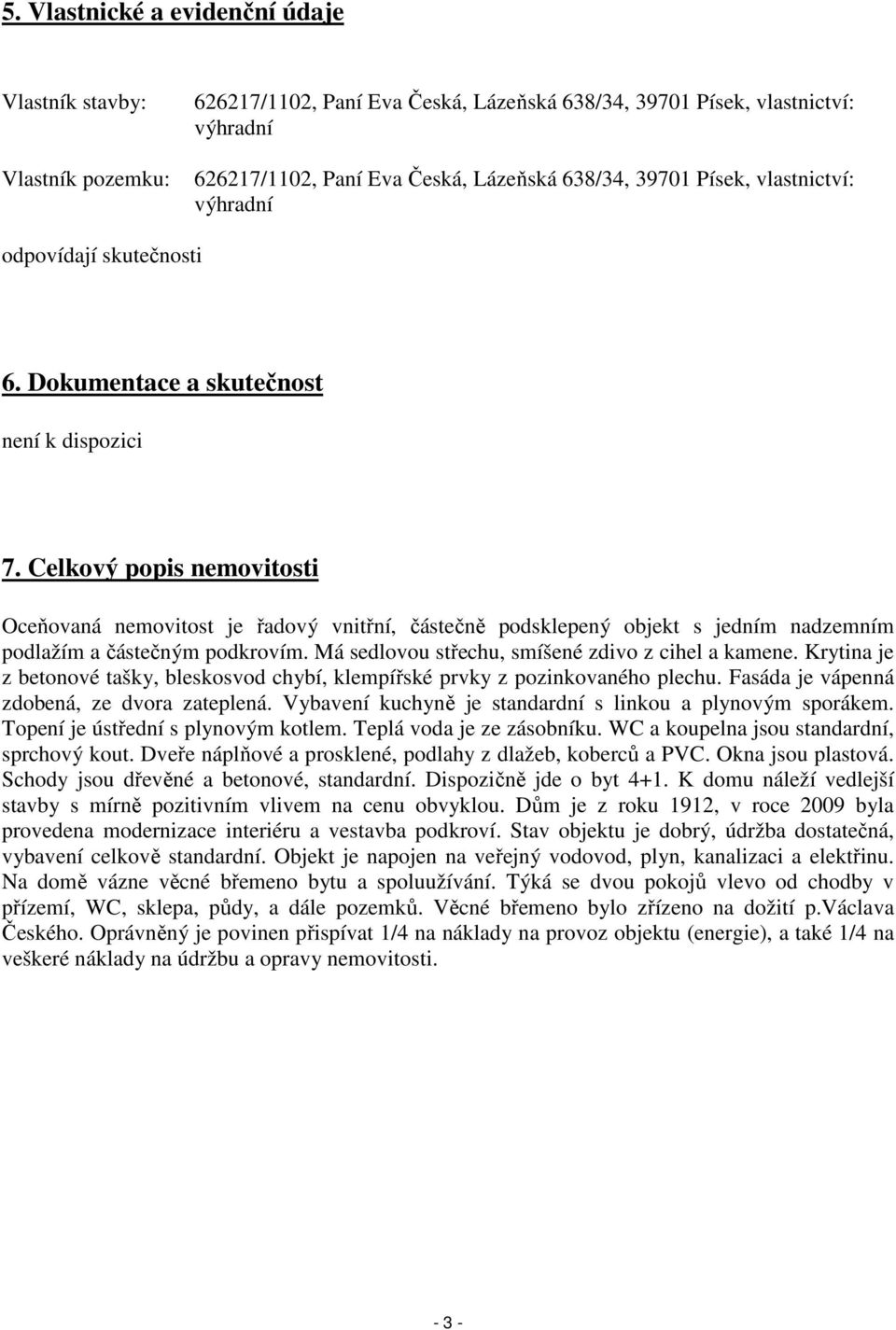 5. Vlastnické a evidenční údaje

Vlastník stavby: 626217/1102, Paní Eva Česká, Lázeňská 638/34, 39701 Písek, vlastnictví: výhradní

Vlastník pozemku: 626217/1102, Paní Eva Česká, Lázeňská 638/34, 39701 Písek, vlastnictví: výhradní

odpovídají skutečnosti

6. Dokumentace a skutečnost

není k dispozici

7. Celkový popis nemovitosti

Oceňovaná nemovitost je řadový vnitřní, částečně podsklepený objekt s jedním nadzemním podlažím a částečným podkrovím. Má sedlovou střechu, smíšené zdivo z cihel a kamene. Krytina je z betonové tašky, bleskosvod chybí, klempířské prvky z pozinkovaného plechu. Fasáda je vápenná zdobená, ze dvora zateplená. Vybavení kuchyně je standardní s linkou a plynovým sporákem. Topení je ústřední s plynovým kotlem. Teplá voda je ze zásobníku. WC a koupelna jsou standardní, sprchový kout. Dveře náplňové a prosklené, podlahy z dlažeb, koberců a PVC. Okna jsou plastová. Schody jsou dřevěné a betonové, standardní. Dispozičně jde o byt 4+1. K domu náleží vedlejší stavby s mírně pozitivním vlivem na cenu obvyklou. Dům je z roku 1912, v roce 2009 byla provedena modernizace interiéru a vestavba podkroví. Stav objektu je dobrý, údržba dostatečná, vybavení celkově standardní. Objekt je napojen na veřejný vodovod, plyn, kanalizaci a elektřinu. Na domě vázne věcné břemeno bytu a spoluužívání. Týká se dvou pokojů vlevo od chodby v přízemí, WC, sklepa, půdy, a dále pozemků. Věcné břemeno bylo zřízeno na dožití p.Václava Českého. Oprávněný je povinen přispívat 1/4 na náklady na provoz objektu (energie), a také 1/4 na veškeré náklady na údržbu a opravy nemovitosti.

- 3 -